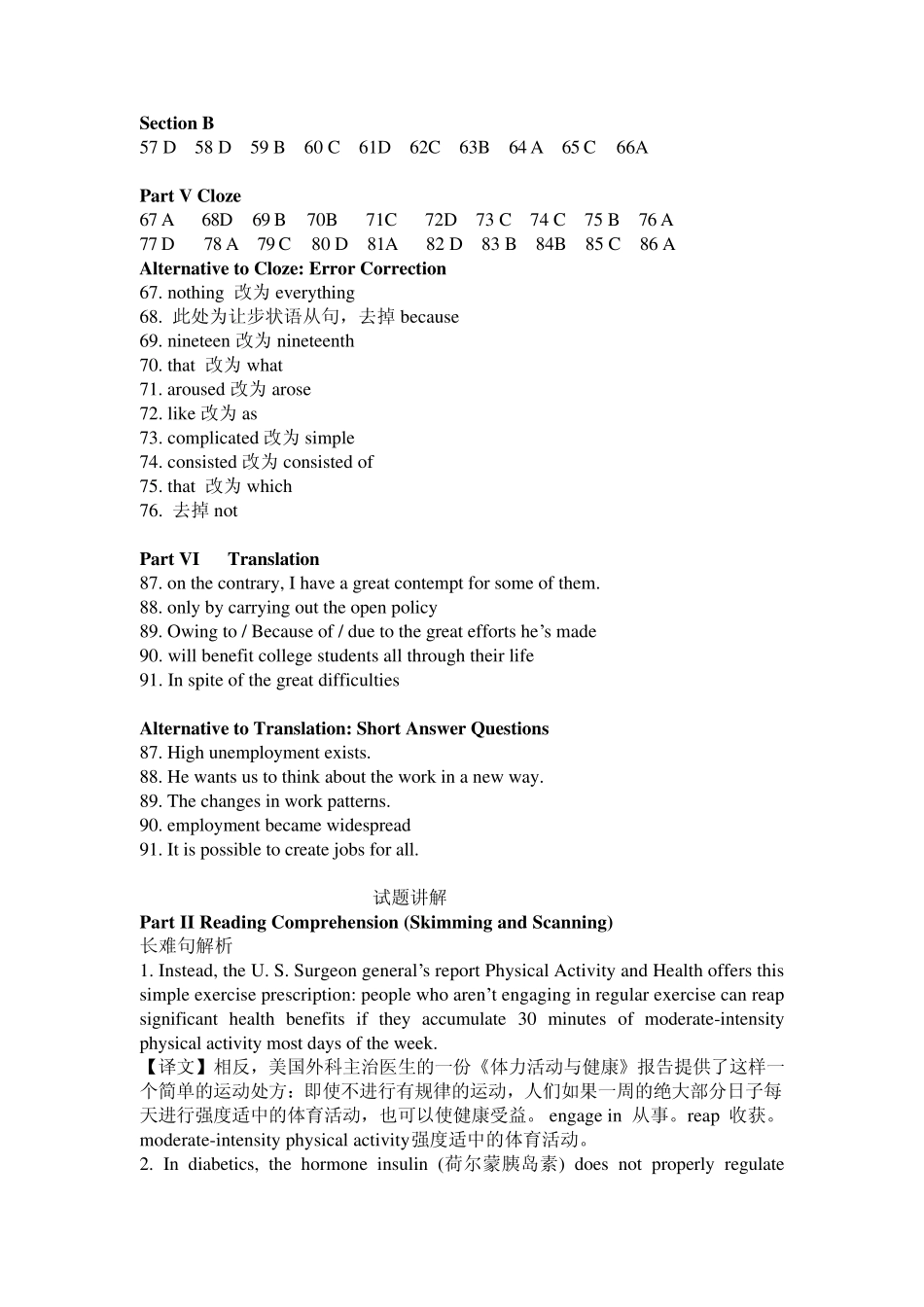 Section B
57 D 58 D 59 B 60 C 61D 62C 63B 64 A 65 C 66A

Part V Cloze
67 A 68D 69 B 70B 71C 72D 73 C 74 C 75 B 76 A
77 D 78 A 79 C 80 D 81A 82 D 83 B 84B 85 C 86 A
Alternative to Cloze: Error Correction
67. nothing 改为 everything
68. 此处为让步状语从句，去掉 because
69. nineteen 改为 nineteenth
70. that 改为 what
71. aroused 改为 arose
72. like 改为 as
73. complicated 改为 simple
74. consisted 改为 consisted of
75. that 改为 which
76. 去掉 not

Part VI Translation
87. on the contrary, I have a great contempt for some of them.
88. only by carrying out the open policy
89. Owing to / Because of / due to the great efforts he's made
90. will benefit college students all through their life
91. In spite of the great difficulties

Alternative to Translation: Short Answer Questions
87. High unemployment exists.
88. He wants us to think about the work in a new way.
89. The changes in work patterns.
90. employment became widespread
91. It is possible to create jobs for all.

试题讲解
Part II Reading Comprehension (Skimming and Scanning)
长难句解析
1. Instead, the U. S. Surgeon general's report Physical Activity and Health offers this simple exercise prescription: people who aren't engaging in regular exercise can reap significant health benefits if they accumulate 30 minutes of moderate-intensity physical activity most days of the week.
【译文】相反，美国外科主治医生的一份《体力活动与健康》报告提供了这样一个简单的运动处方：即使不进行有规律的运动，人们如果一周的绝大部分日子每天进行强度适中的体育活动，也可以使健康受益。 engage in 从事。reap 收获。moderate-intensity physical activity强度适中的体育活动。
2. In diabetics, the hormone insulin (荷尔蒙胰岛素) does not properly regulate